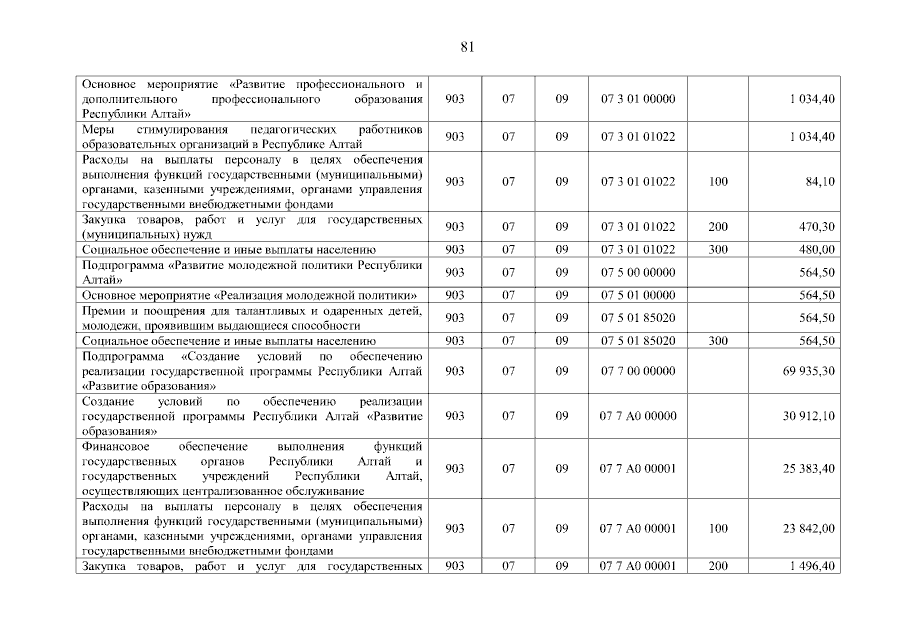 81

| | | | | | | |
|---|---|---|---|---|---|---|
| Основное мероприятие «Развитие профессионального и дополнительного профессионального образования Республики Алтай» | 903 | 07 | 09 | 07 3 01 00000 | | 1 034,40 |
| Меры стимулирования педагогических работников образовательных организаций в Республике Алтай | 903 | 07 | 09 | 07 3 01 01022 | | 1 034,40 |
| Расходы на выплаты персоналу в целях обеспечения выполнения функций государственными (муниципальными) органами, казенными учреждениями, органами управления государственными внебюджетными фондами | 903 | 07 | 09 | 07 3 01 01022 | 100 | 84,10 |
| Закупка товаров, работ и услуг для государственных (муниципальных) нужд | 903 | 07 | 09 | 07 3 01 01022 | 200 | 470,30 |
| Социальное обеспечение и иные выплаты населению | 903 | 07 | 09 | 07 3 01 01022 | 300 | 480,00 |
| Подпрограмма «Развитие молодежной политики Республики Алтай» | 903 | 07 | 09 | 07 5 00 00000 | | 564,50 |
| Основное мероприятие «Реализация молодежной политики» | 903 | 07 | 09 | 07 5 01 00000 | | 564,50 |
| Премии и поощрения для талантливых и одаренных детей, молодежи, проявившим выдающиеся способности | 903 | 07 | 09 | 07 5 01 85020 | | 564,50 |
| Социальное обеспечение и иные выплаты населению | 903 | 07 | 09 | 07 5 01 85020 | 300 | 564,50 |
| Подпрограмма «Создание условий по обеспечению реализации государственной программы Республики Алтай «Развитие образования» | 903 | 07 | 09 | 07 7 00 00000 | | 69 935,30 |
| Создание условий по обеспечению реализации государственной программы Республики Алтай «Развитие образования» | 903 | 07 | 09 | 07 7 А0 00000 | | 30 912,10 |
| Финансовое обеспечение выполнения функций государственных органов Республики Алтай и государственных учреждений Республики Алтай, осуществляющих централизованное обслуживание | 903 | 07 | 09 | 07 7 А0 00001 | | 25 383,40 |
| Расходы на выплаты персоналу в целях обеспечения выполнения функций государственными (муниципальными) органами, казенными учреждениями, органами управления государственными внебюджетными фондами | 903 | 07 | 09 | 07 7 А0 00001 | 100 | 23 842,00 |
| Закупка товаров, работ и услуг для государственных | 903 | 07 | 09 | 07 7 А0 00001 | 200 | 1 496,40 |